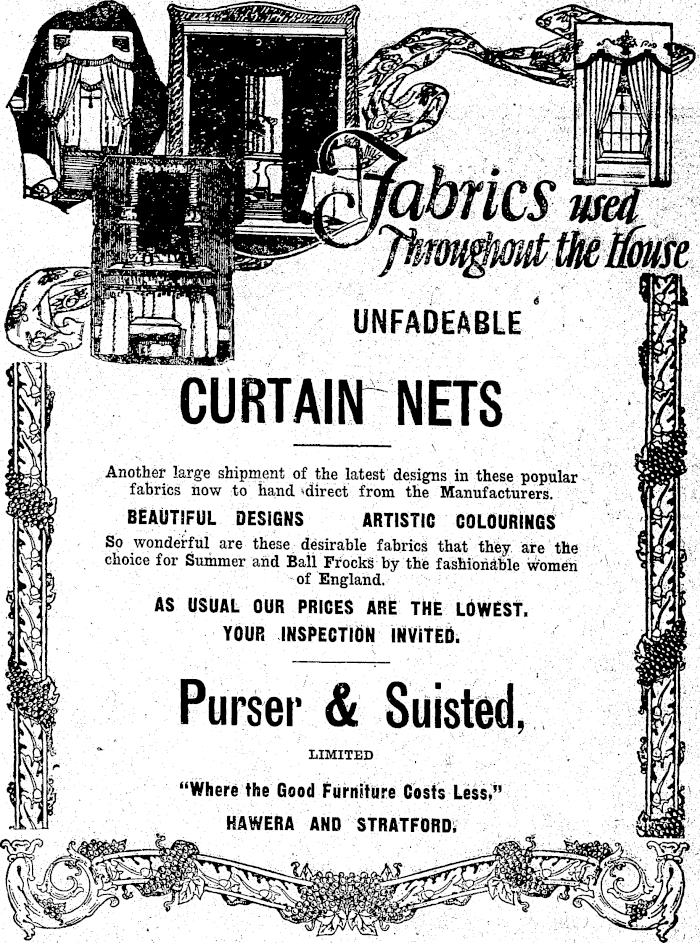 Fabrics used Throughout the House

UNFADEABLE

CURTAIN NETS

Another large shipment of the latest designs in these popular fabrics now to hand direct from the Manufacturers.

BEAUTIFUL DESIGNS ARTISTIC COLOURINGS

So wonderful are these desirable fabrics that they are the choice for Summer and Ball Frocks by the fashionable women of England.

AS USUAL OUR PRICES ARE THE LOWEST.
YOUR INSPECTION INVITED.

Purser & Suisted,

LIMITED

"Where the Good Furniture Costs Less,"

HAWERA AND STRATFORD.